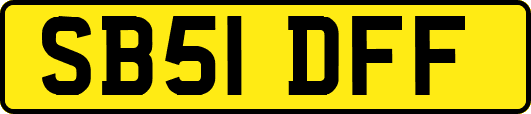 SB51 DFF